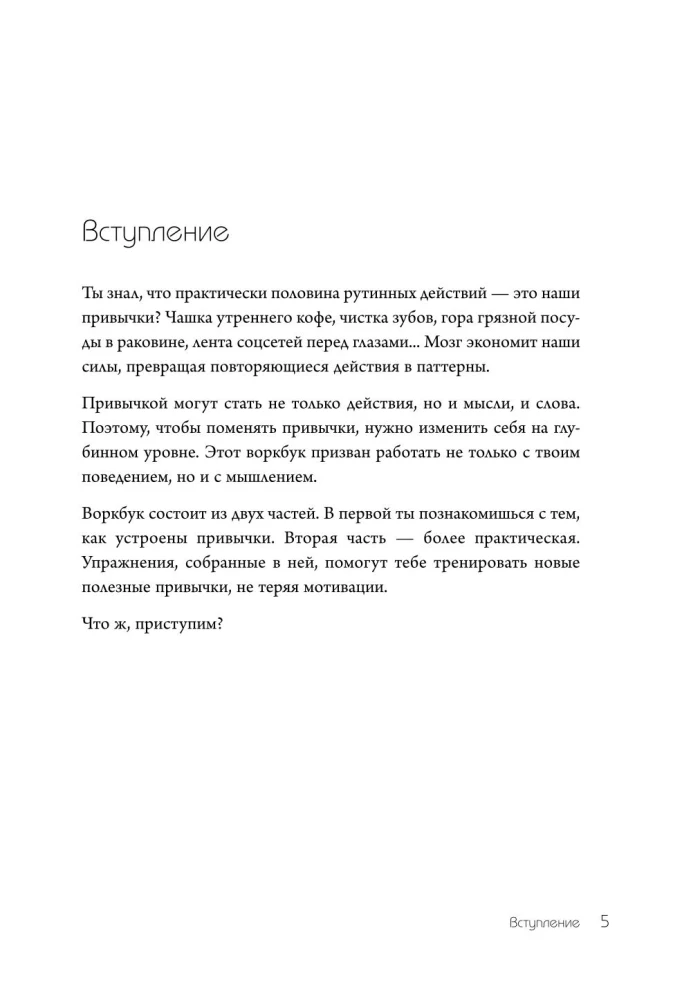 Вступление

Ты знал, что практически половина рутинных действий — это наши привычки? Чашка утреннего кофе, чистка зубов, гора грязной посуды в раковине, лента соцсетей перед глазами... Мозг экономит наши силы, превращая повторяющиеся действия в паттерны.

Привычкой могут стать не только действия, но и мысли, и слова. Поэтому, чтобы поменять привычки, нужно изменить себя на глубинном уровне. Этот воркбук призван работать не только с твоим поведением, но и с мышлением.

Воркбук состоит из двух частей. В первой ты познакомишься с тем, как устроены привычки. Вторая часть — более практическая. Упражнения, собранные в ней, помогут тебе тренировать новые полезные привычки, не теряя мотивации.

Что ж, приступим?

Вступление 5